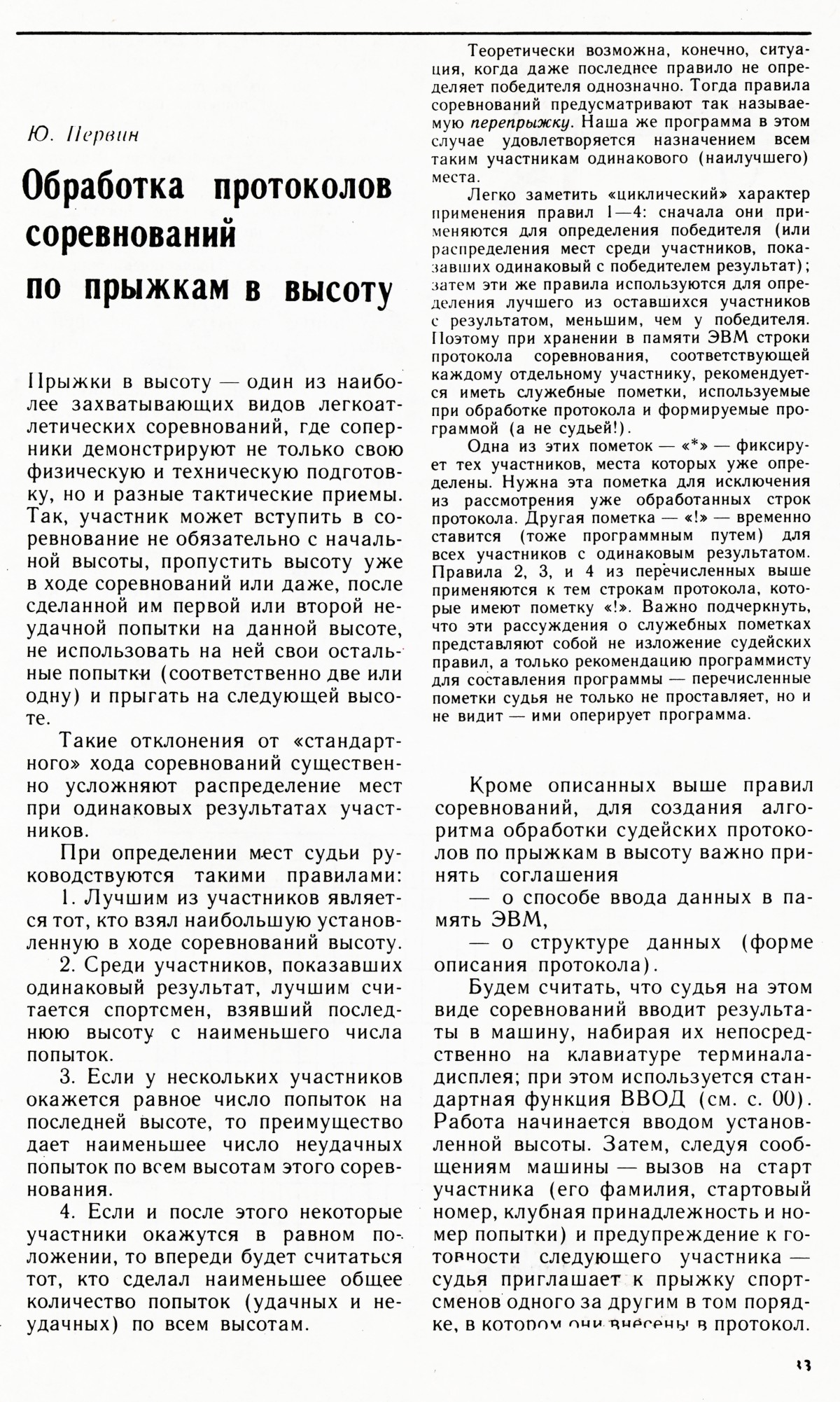 Ю. Первин

Обработка протоколов соревнований по прыжкам в высоту

Прыжки в высоту — один из наиболее захватывающих видов легкоатлетических соревнований, где соперники демонстрируют не только свою физическую и техническую подготовку, но и разные тактические приемы. Так, участник может вступить в соревнование не обязательно с начальной высоты, пропустить высоту уже в ходе соревнований или даже, после сделанной им первой или второй неудачной попытки на данной высоте, не использовать на ней свои остальные попытки (соответственно две или одну) и прыгать на следующей высоте.

Такие отклонения от «стандартного» хода соревнований существенно усложняют распределение мест при одинаковых результатах участников.

При определении мест судьи руководствуются такими правилами:

1. Лучшим из участников является тот, кто взял наибольшую установленную в ходе соревнований высоту.

2. Среди участников, показавших одинаковый результат, лучшим считается спортсмен, взявший последнюю высоту с наименьшего числа попыток.

3. Если у нескольких участников окажется равное число попыток на последней высоте, то преимущество дает наименьшее число неудачных попыток по всем высотам этого соревнования.

4. Если и после этого некоторые участники окажутся в равном положении, то впереди будет считаться тот, кто сделал наименьшее общее количество попыток (удачных и неудачных) по всем высотам.

Теоретически возможна, конечно, ситуация, когда даже последнее правило не определяет победителя однозначно. Тогда правила соревнований предусматривают так называемую перепрыжку. Наша же программа в этом случае удовлетворяется назначением всем таким участникам одинакового (наилучшего) места.

Легко заметить «циклический» характер применения правил 1—4: сначала они применяются для определения победителя (или распределения мест среди участников, показавших одинаковый с победителем результат); затем эти же правила используются для определения лучшего из оставшихся участников с результатом, меньшим, чем у победителя. Поэтому при хранении в памяти ЭВМ строки протокола соревнования, соответствующей каждому отдельному участнику, рекомендуется иметь служебные пометки, используемые при обработке протокола и формируемые программой (а не судьей!).

Одна из этих пометок — «*» — фиксирует тех участников, места которых уже определены. Нужна эта пометка для исключения из рассмотрения уже обработанных строк протокола. Другая пометка — «!» — временно ставится (тоже программным путем) для всех участников с одинаковым результатом. Правила 2, 3, и 4 из перечисленных выше применяются к тем строкам протокола, которые имеют пометку «!». Важно подчеркнуть, что эти рассуждения о служебных пометках представляют собой не изложение судейских правил, а только рекомендацию программисту для составления программы — перечисленные пометки судья не только не проставляет, но и не видит — ими оперирует программа.

Кроме описанных выше правил соревнований, для создания алгоритма обработки судейских протоколов по прыжкам в высоту важно принять соглашения

— о способе ввода данных в память ЭВМ,

— о структуре данных (форме описания протокола).

Будем считать, что судья на этом виде соревнований вводит результаты в машину, набирая их непосредственно на клавиатуре терминала-дисплея; при этом используется стандартная функция ВВОД (см. с. 00). Работа начинается вводом установленной высоты. Затем, следуя сообщениям машины — вызов на старт участника (его фамилия, стартовый номер, клубная принадлежность и номер попытки) и предупреждение к готовности следующего участника — судья приглашает к прыжку спортсменов одного за другим в том порядке, в котором они внесены в протокол.

33